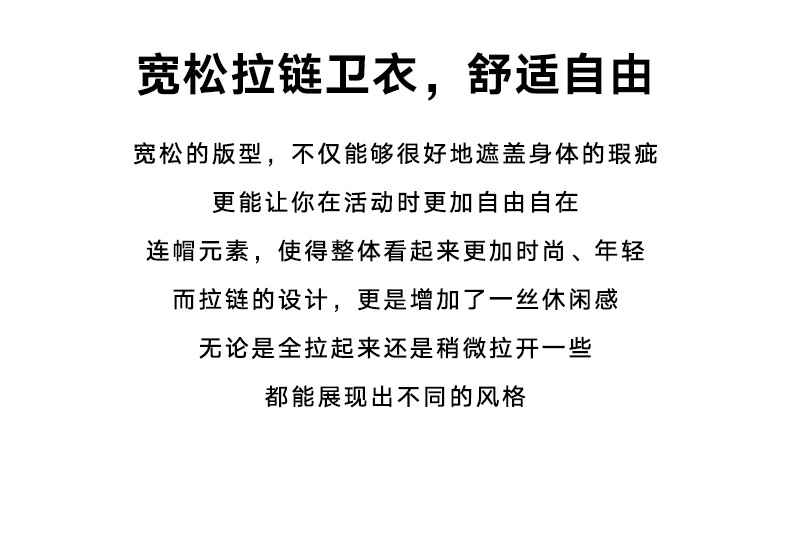 宽松拉链卫衣，舒适自由

宽松的版型，不仅能够很好地遮盖身体的瑕疵

更能让你在活动时更加自由自在

连帽元素，使得整体看起来更加时尚、年轻

而拉链的设计，更是增加了一丝休闲感

无论是全拉起来还是稍微拉开一些

都能展现出不同的风格